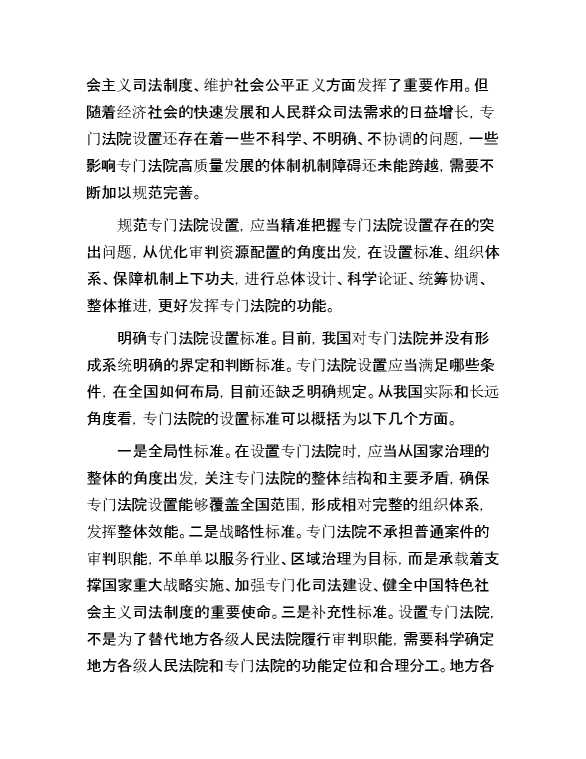 会主义司法制度、维护社会公平正义方面发挥了重要作用。但随着经济社会的快速发展和人民群众司法需求的日益增长，专门法院设置还存在着一些不科学、不明确、不协调的问题，一些影响专门法院高质量发展的体制机制障碍还未能跨越，需要不断加以规范完善。

规范专门法院设置，应当精准把握专门法院设置存在的突出问题，从优化审判资源配置的角度出发，在设置标准、组织体系、保障机制上下功夫，进行总体设计、科学论证、统筹协调、整体推进，更好发挥专门法院的功能。

明确专门法院设置标准。目前，我国对专门法院并没有形成系统明确的界定和判断标准。专门法院设置应当满足哪些条件，在全国如何布局，目前还缺乏明确规定。从我国实际和长远角度看，专门法院的设置标准可以概括为以下几个方面。

一是全局性标准。在设置专门法院时，应当从国家治理的整体的角度出发，关注专门法院的整体结构和主要矛盾，确保专门法院设置能够覆盖全国范围，形成相对完整的组织体系，发挥整体效能。二是战略性标准。专门法院不承担普通案件的审判职能，不单单以服务行业、区域治理为目标，而是承载着支撑国家重大战略实施、加强专门化司法建设、健全中国特色社会主义司法制度的重要使命。三是补充性标准。设置专门法院，不是为了替代地方各级人民法院履行审判职能，需要科学确定地方各级人民法院和专门法院的功能定位和合理分工。地方各